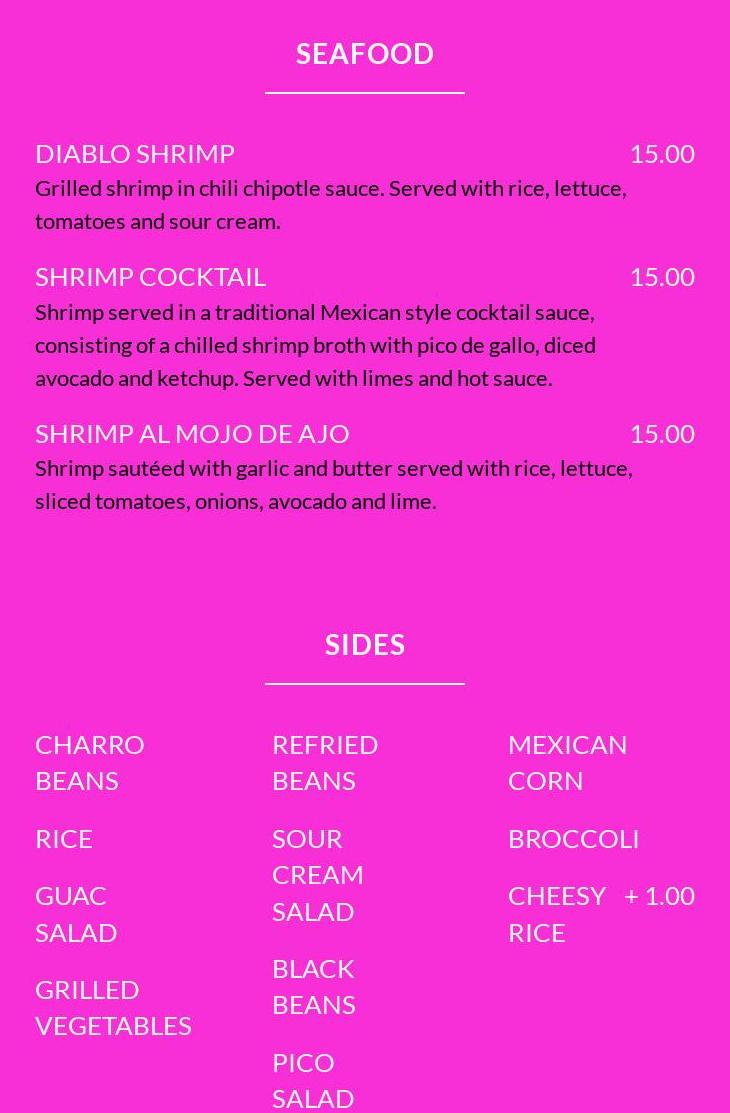 SEAFOOD

DIABLO SHRIMP 15.00
Grilled shrimp in chili chipotle sauce. Served with rice, lettuce, tomatoes and sour cream.

SHRIMP COCKTAIL 15.00
Shrimp served in a traditional Mexican style cocktail sauce, consisting of a chilled shrimp broth with pico de gallo, diced avocado and ketchup. Served with limes and hot sauce.

SHRIMP AL MOJO DE AJO 15.00
Shrimp sautéed with garlic and butter served with rice, lettuce, sliced tomatoes, onions, avocado and lime.

SIDES

CHARRO BEANS

RICE

GUAC SALAD

GRILLED VEGETABLES

REFRIED BEANS

SOUR CREAM SALAD

BLACK BEANS

PICO SALAD

MEXICAN CORN

BROCCOLI

CHEESY RICE + 1.00